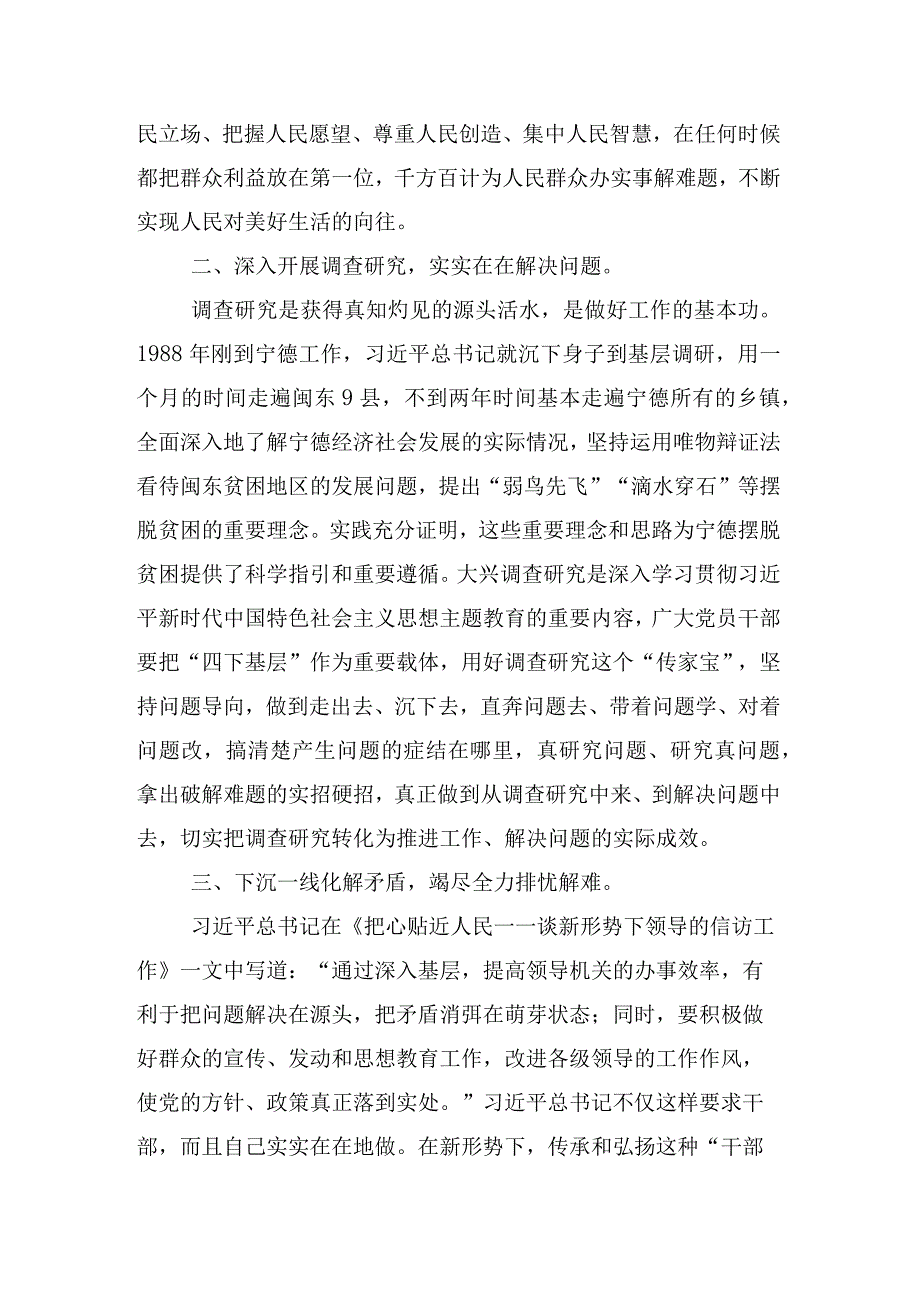 民立场、把握人民愿望、尊重人民创造、集中人民智慧，在任何时候都把群众利益放在第一位，千方百计为人民群众办实事解难题，不断实现人民对美好生活的向往。

二、深入开展调查研究，实实在在解决问题。

调查研究是获得真知灼见的源头活水，是做好工作的基本功。1988年刚到宁德工作，习近平总书记就沉下身子到基层调研，用一个月的时间走遍闽东9县，不到两年时间基本走遍宁德所有的乡镇，全面深入地了解宁德经济社会发展的实际情况，坚持运用唯物辩证法看待闽东贫困地区的发展问题，提出“弱鸟先飞”“滴水穿石”等摆脱贫困的重要理念。实践充分证明，这些重要理念和思路为宁德摆脱贫困提供了科学指引和重要遵循。大兴调查研究是深入学习贯彻习近平新时代中国特色社会主义思想主题教育的重要内容，广大党员干部要把“四下基层”作为重要载体，用好调查研究这个“传家宝”，坚持问题导向，做到走出去、沉下去，直奔问题去、带着问题学、对着问题改，搞清楚产生问题的症结在哪里，真研究问题、研究真问题，拿出破解难题的实招硬招，真正做到从调查研究中来、到解决问题中去，切实把调查研究转化为推进工作、解决问题的实际成效。

三、下沉一线化解矛盾，竭尽全力排忧解难。

习近平总书记在《把心贴近人民一一谈新形势下领导的信访工作》一文中写道：“通过深入基层，提高领导机关的办事效率，有利于把问题解决在源头，把矛盾消弭在萌芽状态；同时，要积极做好群众的宣传、发动和思想教育工作，改进各级领导的工作作风，使党的方针、政策真正落到实处。”习近平总书记不仅这样要求干部，而且自己实实在在地做。在新形势下，传承和弘扬这种“干部